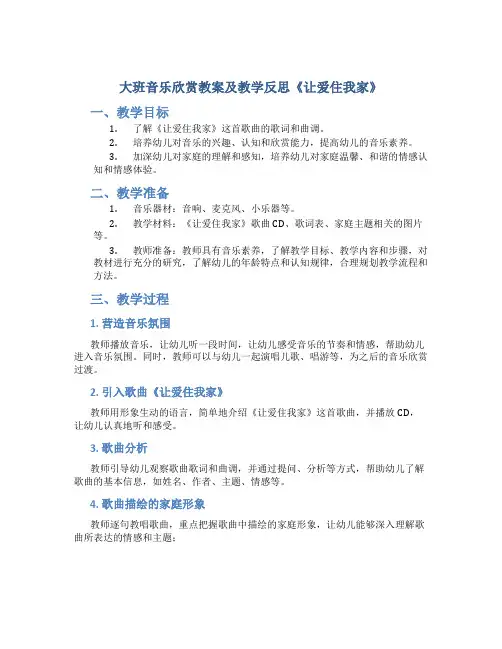 大班音乐欣赏教案及教学反思《让爱住我家》

一、教学目标

1. 了解《让爱住我家》这首歌曲的歌词和曲调。

2. 培养幼儿对音乐的兴趣、认知和欣赏能力，提高幼儿的音乐素养。

3. 加深幼儿对家庭的理解和感知，培养幼儿对家庭温馨、和谐的情感认知和情感体验。

二、教学准备

1. 音乐器材：音响、麦克风、小乐器等。

2. 教学材料：《让爱住我家》歌曲CD、歌词表、家庭主题相关的图片等。

3. 教师准备：教师具有音乐素养，了解教学目标、教学内容和步骤，对教材进行充分的研究，了解幼儿的年龄特点和认知规律，合理规划教学流程和方法。

三、教学过程

1. 营造音乐氛围

教师播放音乐，让幼儿听一段时间，让幼儿感受音乐的节奏和情感，帮助幼儿进入音乐氛围。同时，教师可以与幼儿一起演唱儿歌、唱游等，为之后的音乐欣赏过渡。

2. 引入歌曲《让爱住我家》

教师用形象生动的语言，简单地介绍《让爱住我家》这首歌曲，并播放CD，让幼儿认真地听和感受。

3. 歌曲分析

教师引导幼儿观察歌曲歌词和曲调，并通过提问、分析等方式，帮助幼儿了解歌曲的基本信息，如姓名、作者、主题、情感等。

4. 歌曲描绘的家庭形象

教师逐句教唱歌曲，重点把握歌曲中描绘的家庭形象，让幼儿能够深入理解歌曲所表达的情感和主题：